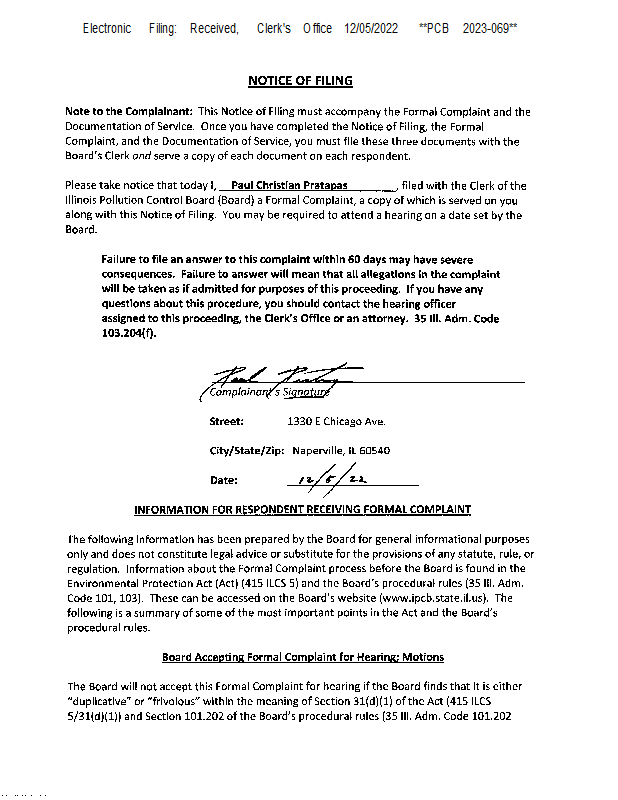 Electronic Filing: Received, Clerk's Office 12/05/2022 **PCB 2023-069**

NOTICE OF FILING

Note to the Complainant: This Notice of Filing must accompany the Formal Complaint and the Documentation of Service. Once you have completed the Notice of Filing, the Formal Complaint, and the Documentation of Service, you must file these three documents with the Board's Clerk and serve a copy of each document on each respondent.

Please take notice that today I, Paul Christian Pratapas, filed with the Clerk of the Illinois Pollution Control Board (Board) a Formal Complaint, a copy of which is served on you along with this Notice of Filing. You may be required to attend a hearing on a date set by the Board.

Failure to file an answer to this complaint within 60 days may have severe consequences. Failure to answer will mean that all allegations in the complaint will be taken as if admitted for purposes of this proceeding. If you have any questions about this procedure, you should contact the hearing officer assigned to this proceeding, the Clerk's Office or an attorney. 35 Ill. Adm. Code 103.204(f).

Paul Pratapas
Complainant's Signature

Street: 1330 E Chicago Ave.

City/State/Zip: Naperville, IL 60540

Date: 12/5/22

INFORMATION FOR RESPONDENT RECEIVING FORMAL COMPLAINT

The following information has been prepared by the Board for general informational purposes only and does not constitute legal advice or substitute for the provisions of any statute, rule, or regulation. Information about the Formal Complaint process before the Board is found in the Environmental Protection Act (Act) (415 ILCS 5) and the Board's procedural rules (35 Ill. Adm. Code 101, 103). These can be accessed on the Board's website (www.ipcb.state.il.us). The following is a summary of some of the most important points in the Act and the Board's procedural rules.

Board Accepting Formal Complaint for Hearing; Motions

The Board will not accept this Formal Complaint for hearing if the Board finds that it is either "duplicative" or "frivolous" within the meaning of Section 31(d)(1) of the Act (415 ILCS 5/31(d)(1)) and Section 101.202 of the Board's procedural rules (35 Ill. Adm. Code 101.202